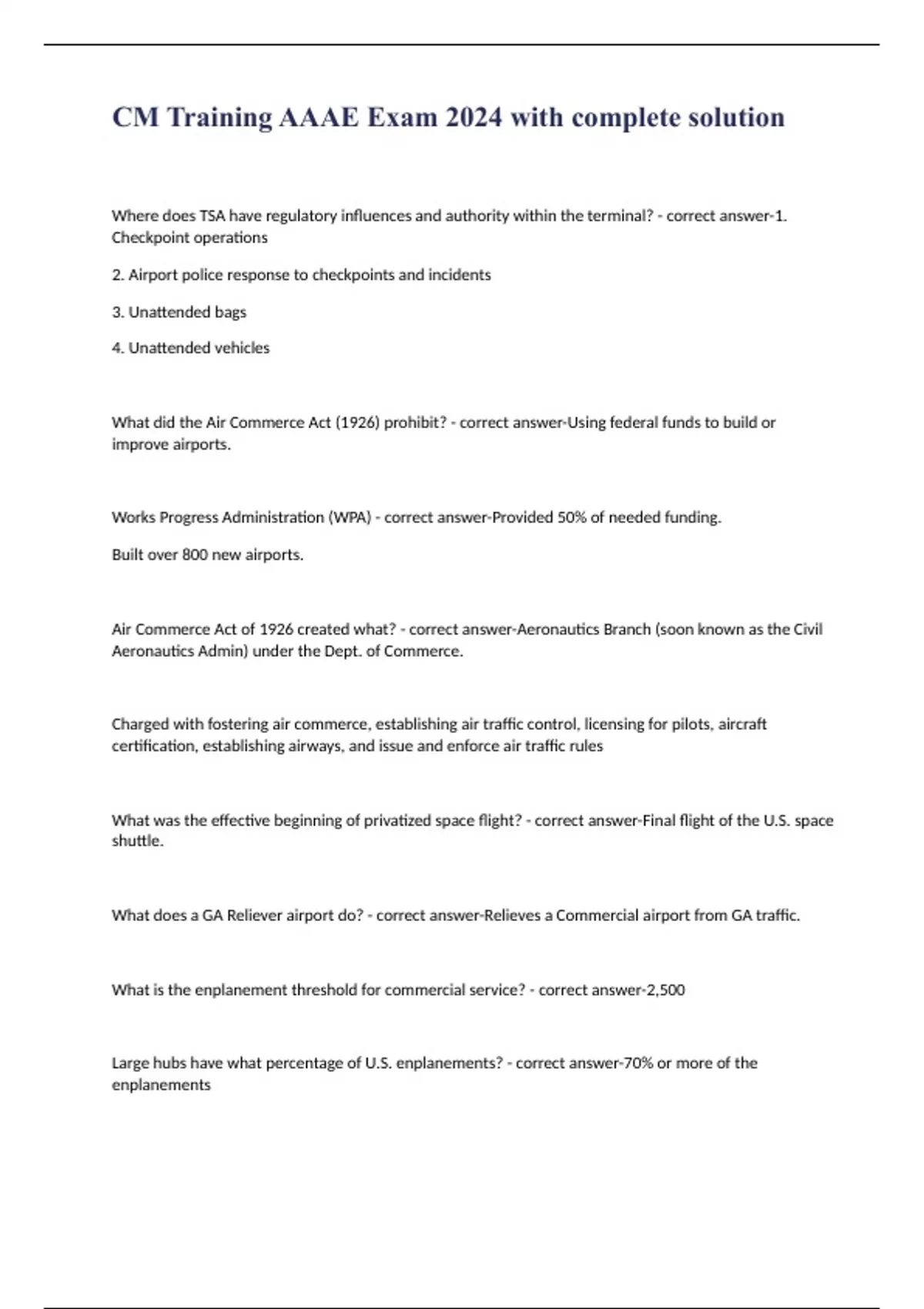 CM Training AAAE Exam 2024 with complete solution

Where does TSA have regulatory influences and authority within the terminal? - correct answer-1. Checkpoint operations

2. Airport police response to checkpoints and incidents

3. Unattended bags

4. Unattended vehicles

What did the Air Commerce Act (1926) prohibit? - correct answer-Using federal funds to build or improve airports.

Works Progress Administration (WPA) - correct answer-Provided 50% of needed funding.

Built over 800 new airports.

Air Commerce Act of 1926 created what? - correct answer-Aeronautics Branch (soon known as the Civil Aeronautics Admin) under the Dept. of Commerce.

Charged with fostering air commerce, establishing air traffic control, licensing for pilots, aircraft certification, establishing airways, and issue and enforce air traffic rules

What was the effective beginning of privatized space flight? - correct answer-Final flight of the U.S. space shuttle.

What does a GA Reliever airport do? - correct answer-Relieves a Commercial airport from GA traffic.

What is the enplanement threshold for commercial service? - correct answer-2,500

Large hubs have what percentage of U.S. enplanements? - correct answer-70% or more of the enplanements